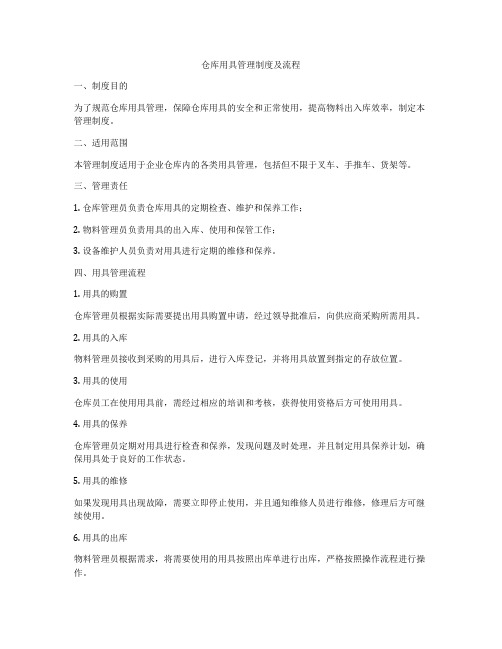 仓库用具管理制度及流程

一、制度目的

为了规范仓库用具管理，保障仓库用具的安全和正常使用，提高物料出入库效率，制定本管理制度。

二、适用范围

本管理制度适用于企业仓库内的各类用具管理，包括但不限于叉车、手推车、货架等。

三、管理责任

1. 仓库管理员负责仓库用具的定期检查、维护和保养工作；

2. 物料管理员负责用具的出入库、使用和保管工作；

3. 设备维护人员负责对用具进行定期的维修和保养。

四、用具管理流程

1. 用具的购置

仓库管理员根据实际需要提出用具购置申请，经过领导批准后，向供应商采购所需用具。

2. 用具的入库

物料管理员接收到采购的用具后，进行入库登记，并将用具放置到指定的存放位置。

3. 用具的使用

仓库员工在使用用具前，需经过相应的培训和考核，获得使用资格后方可使用用具。

4. 用具的保养

仓库管理员定期对用具进行检查和保养，发现问题及时处理，并且制定用具保养计划，确保用具处于良好的工作状态。

5. 用具的维修

如果发现用具出现故障，需要立即停止使用，并且通知维修人员进行维修，修理后方可继续使用。

6. 用具的出库

物料管理员根据需求，将需要使用的用具按照出库单进行出库，严格按照操作流程进行操作。